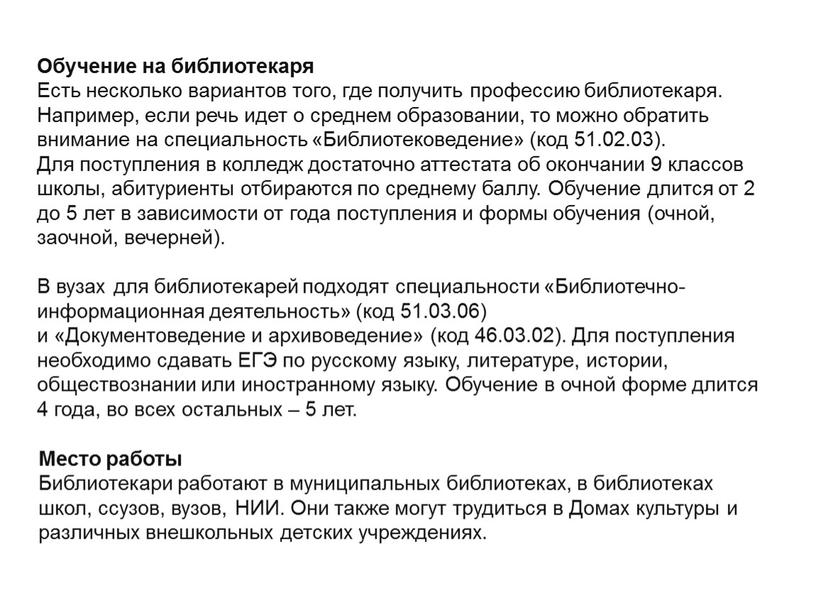 Обучение на библиотекаря
Есть несколько вариантов того, где получить профессию библиотекаря. Например, если речь идет о среднем образовании, то можно обратить внимание на специальность «Библиотековедение» (код 51.02.03).
Для поступления в колледж достаточно аттестата об окончании 9 классов школы, абитуриенты отбираются по среднему баллу. Обучение длится от 2 до 5 лет в зависимости от года поступления и формы обучения (очной, заочной, вечерней).

В вузах для библиотекарей подходят специальности «Библиотечно-информационная деятельность» (код 51.03.06)
и «Документоведение и архивоведение» (код 46.03.02). Для поступления необходимо сдавать ЕГЭ по русскому языку, литературе, истории, обществознании или иностранному языку. Обучение в очной форме длится 4 года, во всех остальных – 5 лет.

Место работы
Библиотекари работают в муниципальных библиотеках, в библиотеках школ, ссузов, вузов, НИИ. Они также могут трудиться в Домах культуры и различных внешкольных детских учреждениях.